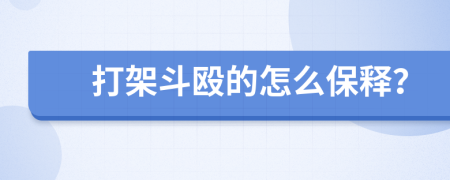 打架斗殴的怎么保释?